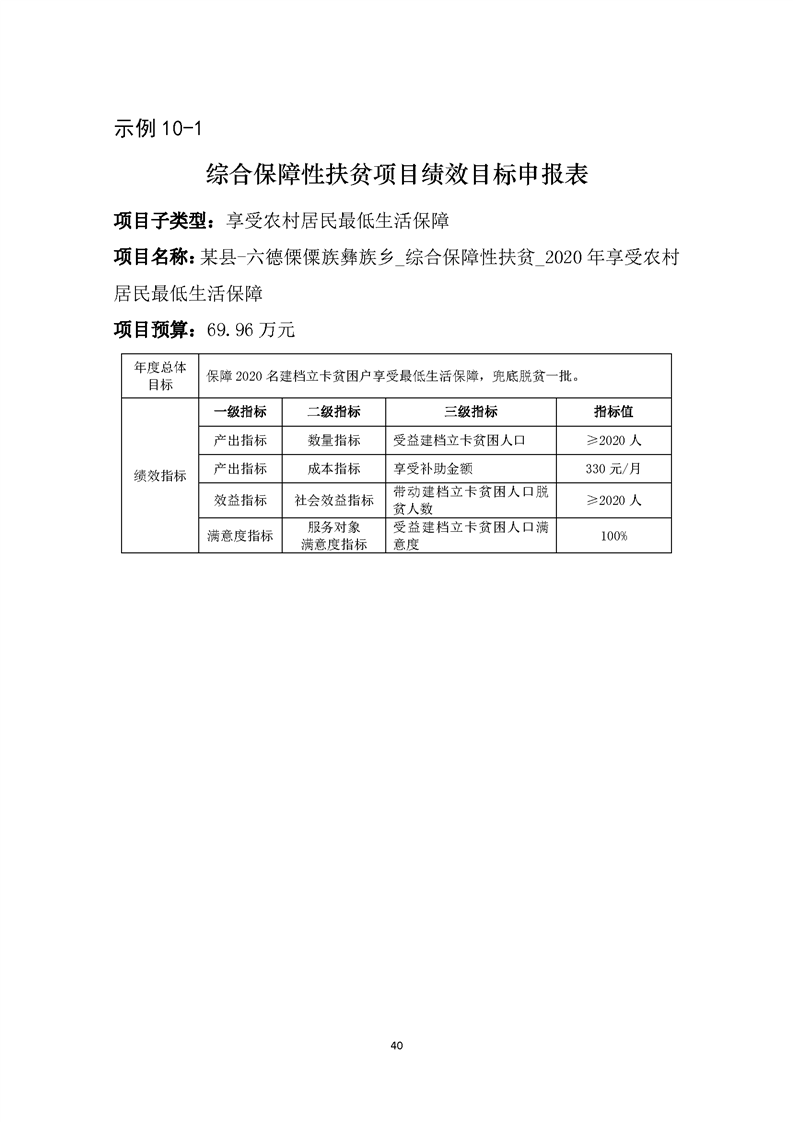 示例 10-1

综合保障性扶贫项目绩效目标申报表

项目子类型：享受农村居民最低生活保障

项目名称：某县-六德傈僳族彝族乡_综合保障性扶贫_2020 年享受农村居民最低生活保障

项目预算：69.96 万元

| 年度总体目标 | 保障 2020 名建档立卡贫困户享受最低生活保障，兜底脱贫一批。 | | | |
|---|---|---|---|---|
| 绩效指标 | 一级指标 | 二级指标 | 三级指标 | 指标值 |
| | 产出指标 | 数量指标 | 受益建档立卡贫困人口 | ≥2020 人 |
| | 产出指标 | 成本指标 | 享受补助金额 | 330 元/月 |
| | 效益指标 | 社会效益指标 | 带动建档立卡贫困人口脱贫人数 | ≥2020 人 |
| | 满意度指标 | 服务对象满意度指标 | 受益建档立卡贫困人口满意度 | 100% |

40